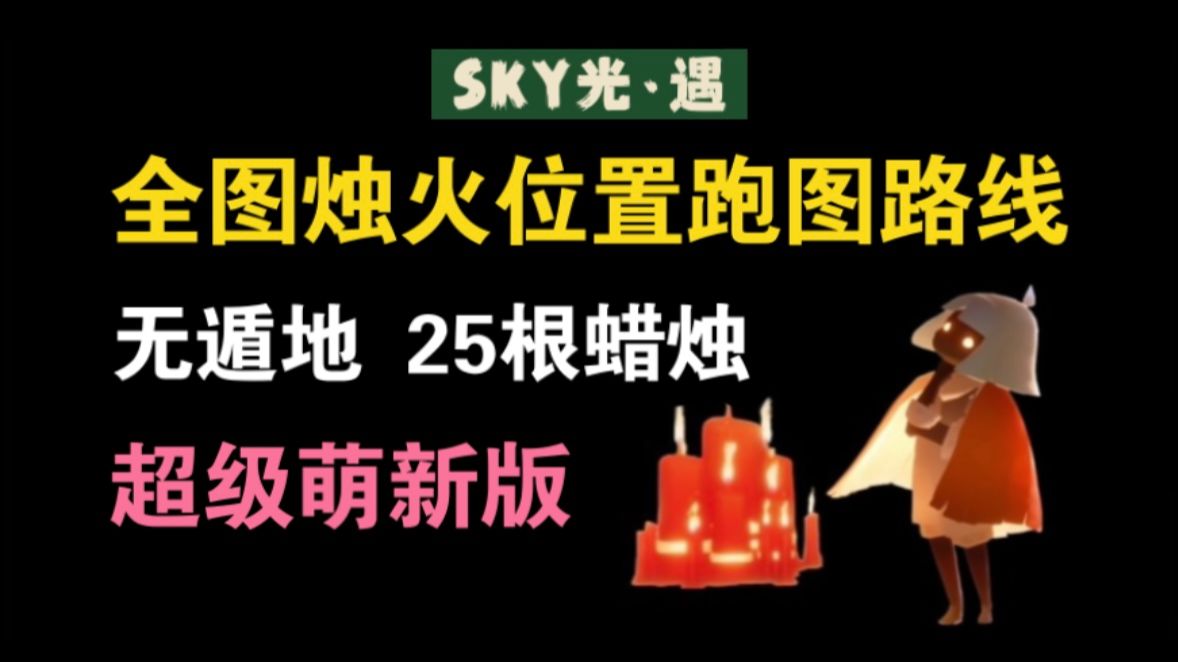 SKY光·遇

全图烛火位置跑图路线

无遁地 25根蜡烛

超级萌新版